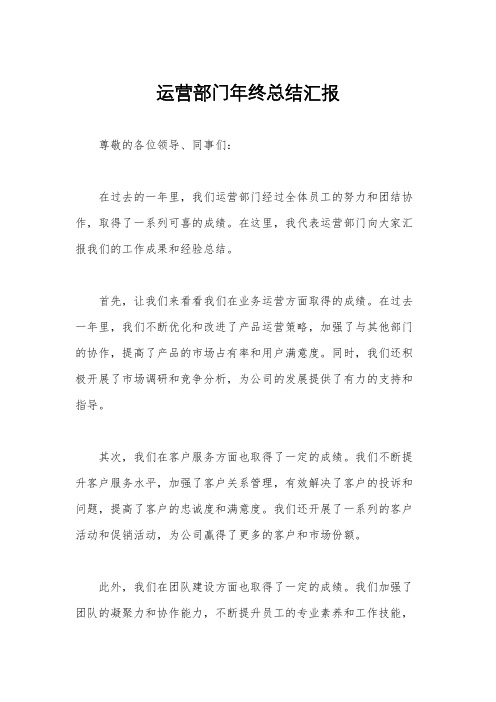 运营部门年终总结汇报

尊敬的各位领导、同事们：

在过去的一年里，我们运营部门经过全体员工的努力和团结协作，取得了一系列可喜的成绩。在这里，我代表运营部门向大家汇报我们的工作成果和经验总结。

首先，让我们来看看我们在业务运营方面取得的成绩。在过去一年里，我们不断优化和改进了产品运营策略，加强了与其他部门的协作，提高了产品的市场占有率和用户满意度。同时，我们还积极开展了市场调研和竞争分析，为公司的发展提供了有力的支持和指导。

其次，我们在客户服务方面也取得了一定的成绩。我们不断提升客户服务水平，加强了客户关系管理，有效解决了客户的投诉和问题，提高了客户的忠诚度和满意度。我们还开展了一系列的客户活动和促销活动，为公司赢得了更多的客户和市场份额。

此外，我们在团队建设方面也取得了一定的成绩。我们加强了团队的凝聚力和协作能力，不断提升员工的专业素养和工作技能，